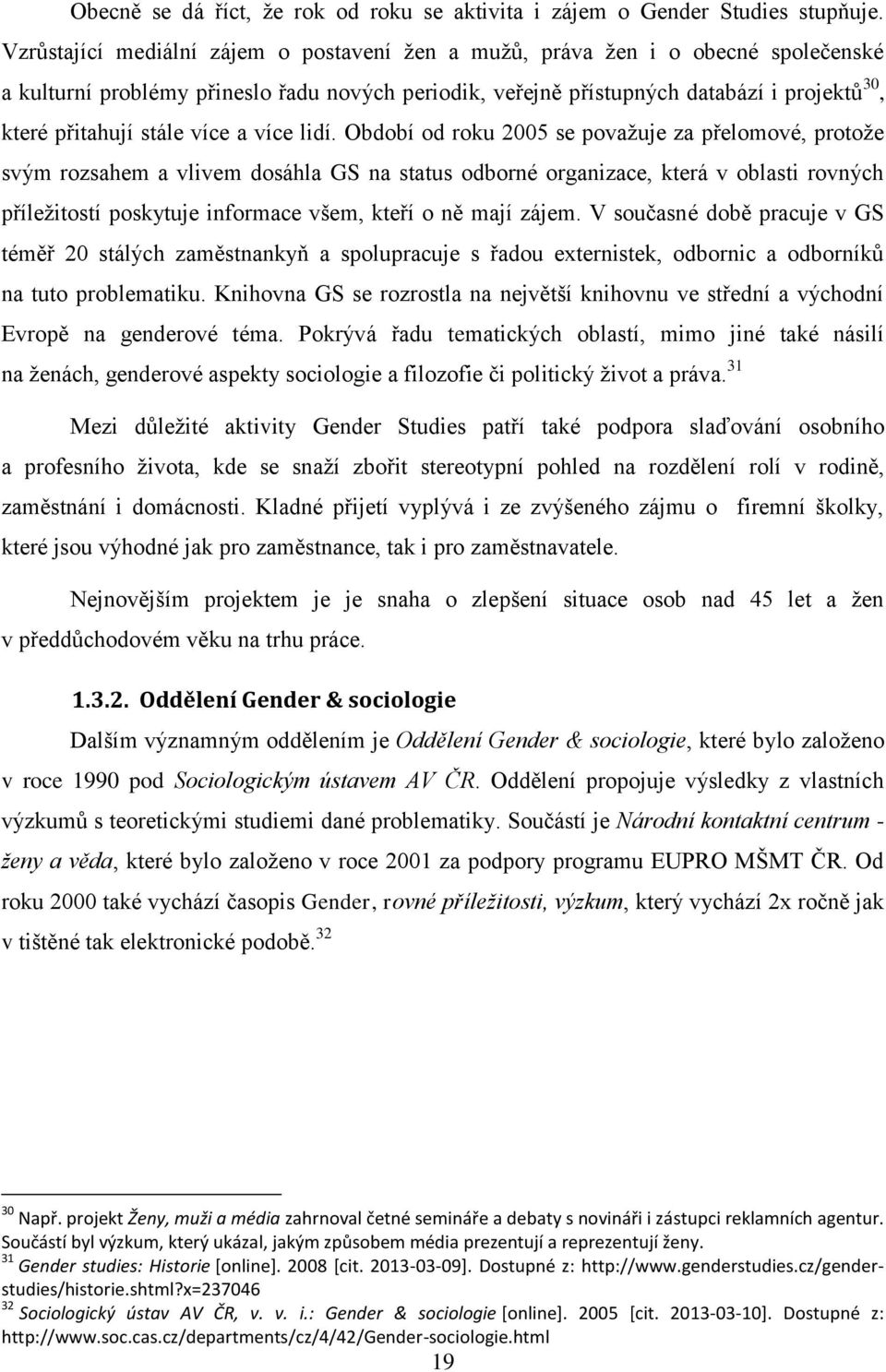 Obecně se dá říct, že rok od roku se aktivita i zájem o Gender Studies stupňuje. Vzrůstající mediální zájem o postavení žen a mužů, práva žen i o obecné společenské a kulturní problémy přineslo řadu nových periodik, veřejně přístupných databází i projektů$^{30}$, které přitahují stále více a více lidí. Období od roku 2005 se považuje za přelomové, protože svým rozsahem a vlivem dosáhla GS na status odborné organizace, která v oblasti rovných příležitostí poskytuje informace všem, kteří o ně mají zájem. V současné době pracuje v GS téměř 20 stálých zaměstnankyň a spolupracuje s řadou externistek, odbornic a odborníků na tuto problematiku. Knihovna GS se rozrostla na největší knihovnu ve střední a východní Evropě na genderové téma. Pokrývá řadu tematických oblastí, mimo jiné také násilí na ženách, genderové aspekty sociologie a filozofie či politický život a práva.$^{31}$

Mezi důležité aktivity Gender Studies patří také podpora slaďování osobního a profesního života, kde se snaží zbořit stereotypní pohled na rozdělení rolí v rodině, zaměstnání i domácnosti. Kladné přijetí vyplývá i ze zvýšeného zájmu o firemní školky, které jsou výhodné jak pro zaměstnance, tak i pro zaměstnavatele.

Nejnovějším projektem je je snaha o zlepšení situace osob nad 45 let a žen v předdůchodovém věku na trhu práce.

1.3.2. Oddělení Gender & sociologie

Dalším významným oddělením je Oddělení Gender & sociologie, které bylo založeno v roce 1990 pod Sociologickým ústavem AV ČR. Oddělení propojuje výsledky z vlastních výzkumů s teoretickými studiemi dané problematiky. Součástí je Národní kontaktní centrum - ženy a věda, které bylo založeno v roce 2001 za podpory programu EUPRO MŠMT ČR. Od roku 2000 také vychází časopis Gender, rovné příležitosti, výzkum, který vychází 2x ročně jak v tištěné tak elektronické podobě.$^{32}$

$^{30}$ Např. projekt Ženy, muži a média zahrnoval četné semináře a debaty s novináři i zástupci reklamních agentur. Součástí byl výzkum, který ukázal, jakým způsobem média prezentují a reprezentují ženy.
$^{31}$ Gender studies: Historie [online]. 2008 [cit. 2013-03-09]. Dostupné z: http://www.genderstudies.cz/gender-studies/historie.shtml?x=237046
$^{32}$ Sociologický ústav AV ČR, v. v. i.: Gender & sociologie [online]. 2005 [cit. 2013-03-10]. Dostupné z: http://www.soc.cas.cz/departments/cz/4/42/Gender-sociologie.html

19